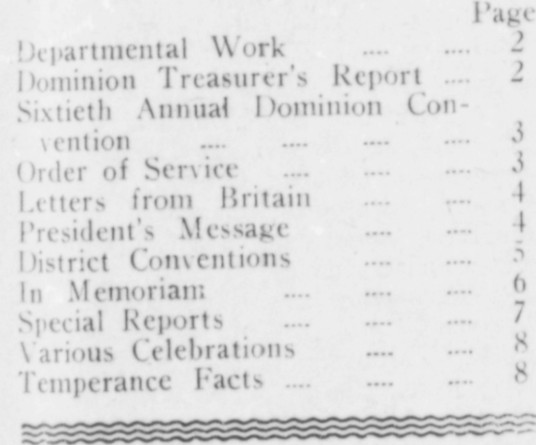 Page
Departmental Work 2
Dominion Treasurer's Report 2
Sixtieth Annual Dominion Convention 3
Order of Service 3
Letters from Britain 4
President's Message 4
District Conventions 5
In Memoriam 6
Special Reports 7
Various Celebrations 8
Temperance Facts 8